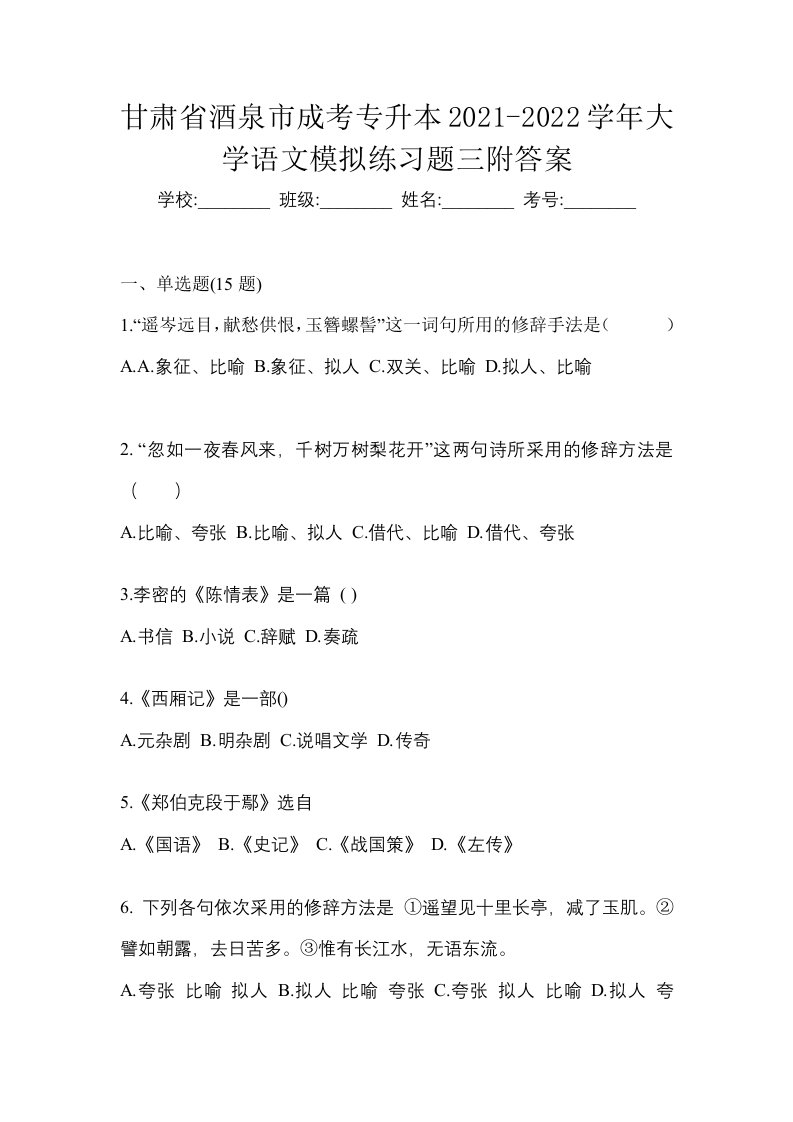 甘肃省酒泉市成考专升本2021-2022学年大学语文模拟练习题三附答案

学校:________ 班级:________ 姓名:________ 考号:________

一、单选题(15 题)

1.“遥岑远目，献愁供恨，玉簪螺髻”这一词句所用的修辞手法是（ ）

A.A.象征、比喻 B.象征、拟人 C.双关、比喻 D.拟人、比喻

2. “忽如一夜春风来，千树万树梨花开”这两句诗所采用的修辞方法是（ ）

A.比喻、夸张 B.比喻、拟人 C.借代、比喻 D.借代、夸张

3.李密的《陈情表》是一篇 ( )

A.书信 B.小说 C.辞赋 D.奏疏

4.《西厢记》是一部()

A.元杂剧 B.明杂剧 C.说唱文学 D.传奇

5.《郑伯克段于鄢》选自

A.《国语》 B.《史记》 C.《战国策》 D.《左传》

6. 下列各句依次采用的修辞方法是 ①遥望见十里长亭，减了玉肌。②譬如朝露，去日苦多。③惟有长江水，无语东流。

A.夸张 比喻 拟人 B.拟人 比喻 夸张 C.夸张 拟人 比喻 D.拟人 夸